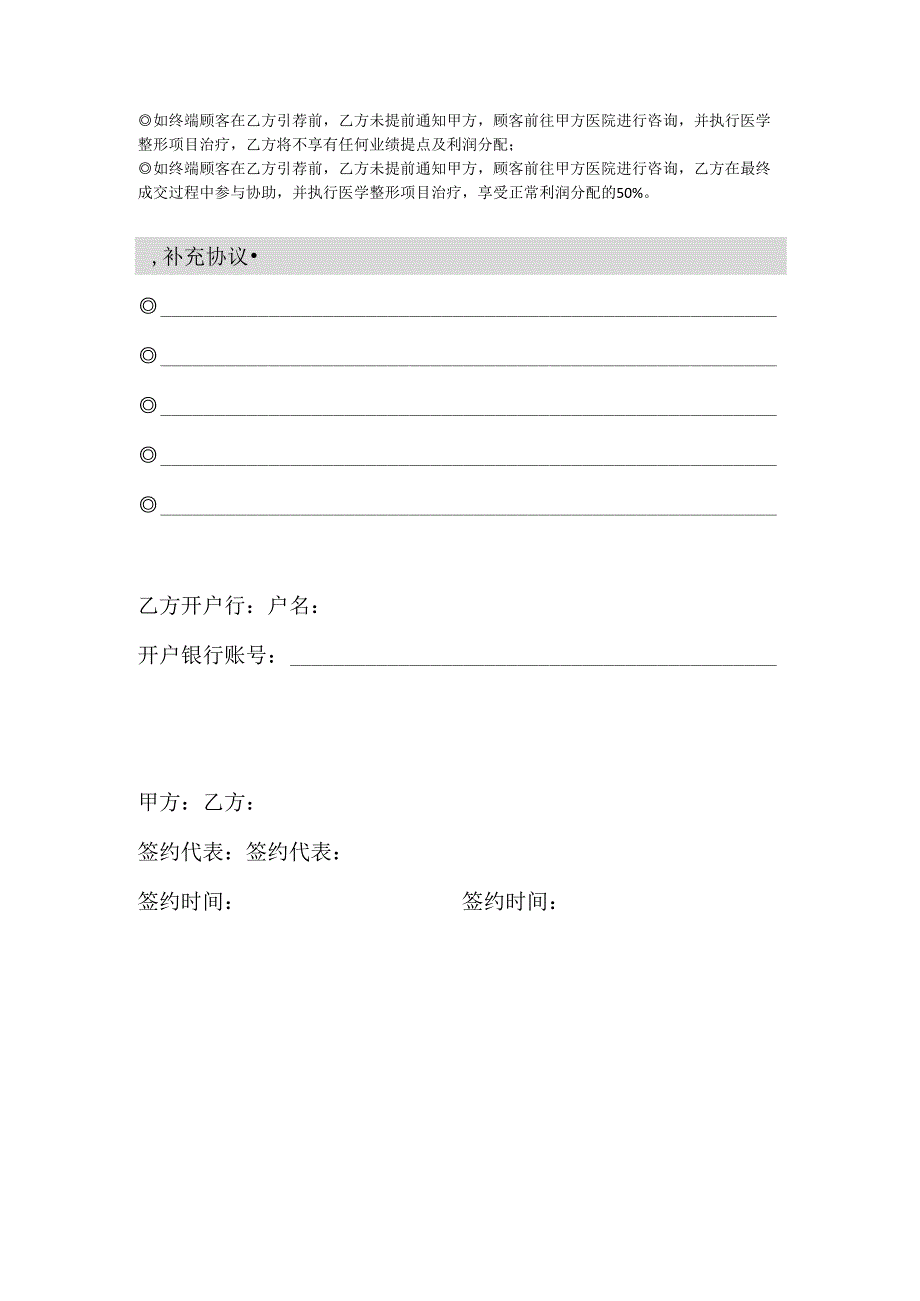 ◎如终端顾客在乙方引荐前，乙方未提前通知甲方，顾客前往甲方医院进行咨询，并执行医学整形项目治疗，乙方将不享有任何业绩提点及利润分配；
◎如终端顾客在乙方引荐前，乙方未提前通知甲方，顾客前往甲方医院进行咨询，乙方在最终成交过程中参与协助，并执行医学整形项目治疗，享受正常利润分配的50%。

，补充协议•

◎

◎

◎

◎

◎

乙方开户行：户名：

开户银行账号：

甲方：乙方：

签约代表：签约代表：

签约时间：

签约时间：